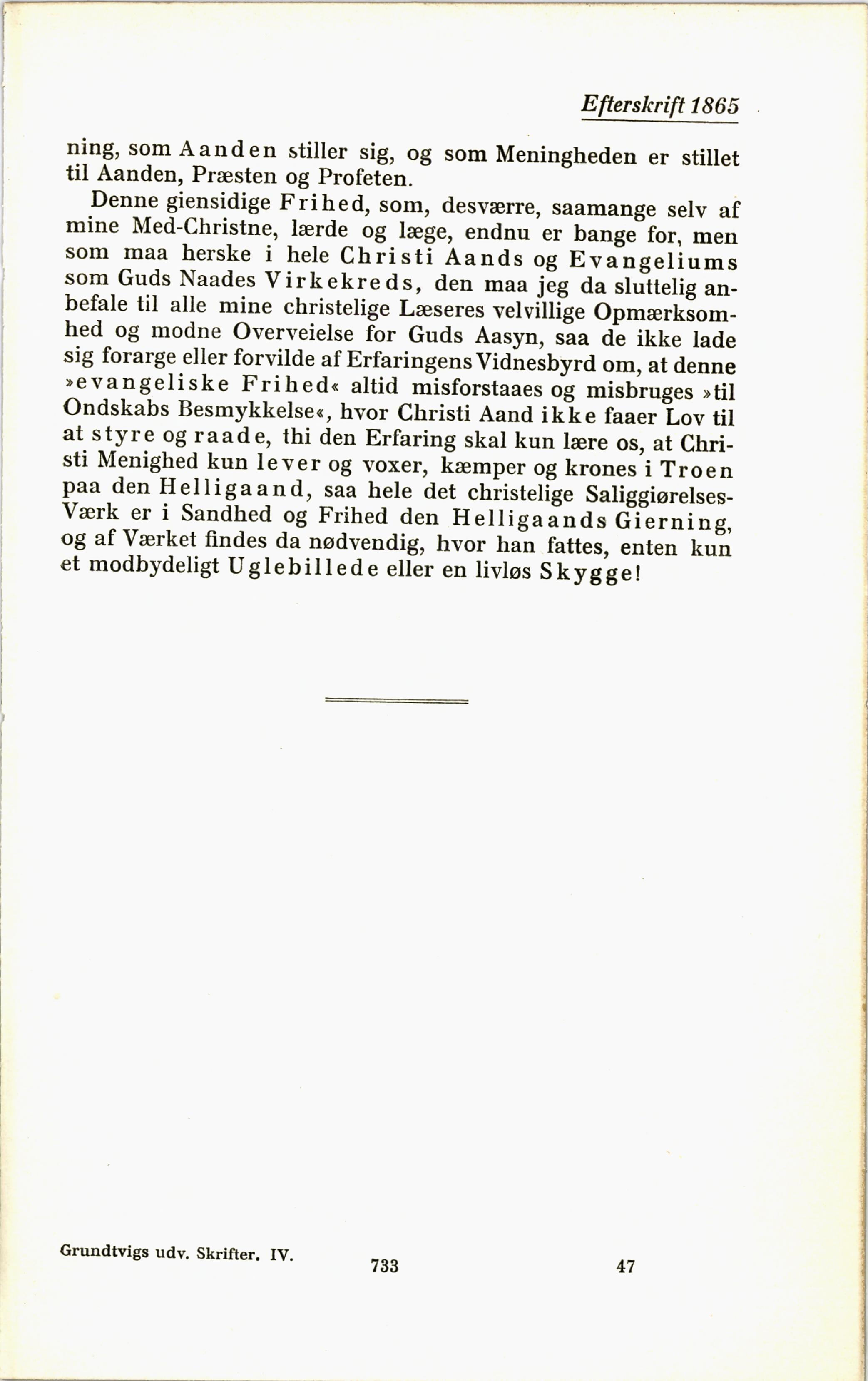 Efterskrift 1865

ning, som Aanden stiller sig, og som Meningheden er stillet til Aanden, Præsten og Profeten.

Denne giensidige Frihed, som, desværre, saamange selv af mine Med-Christne, lærde og læge, endnu er bange for, men som maa herske i hele Christi Aands og Evangeliums som Guds Naades Virkekreds, den maa jeg da sluttelig anbefale til alle mine christelige Læseres velvillige Opmærksomhed og modne Overveielse for Guds Aasyn, saa de ikke lade sig forarge eller forvilde af Erfaringens Vidnesbyrd om, at denne »evangeliske Frihed« altid misforstaaes og misbruges »til Ondskabs Besmykkelse«, hvor Christi Aand ikke faaer Lov til at styre og raade, thi den Erfaring skal kun lære os, at Christi Menighed kun lever og voxer, kæmper og krones i Troen paa den Helligaand, saa hele det christelige Saliggiørelses-Værk er i Sandhed og Frihed den Helligaands Gierning, og af Værket findes da nødvendig, hvor han fattes, enten kun et modbydeligt Uglebillede eller en livløs Skygge!

Grundtvigs udv. Skrifter. IV. 733 47